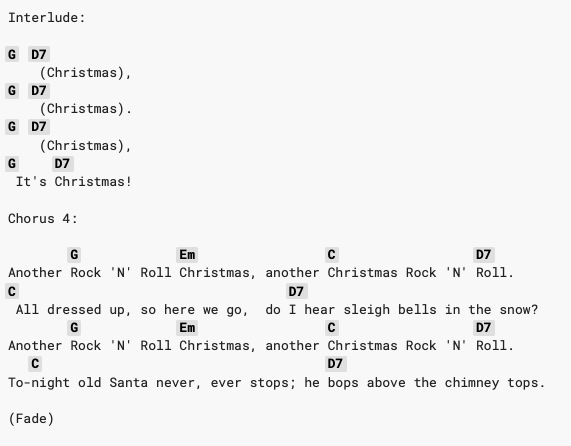 Interlude:

G D7
(Christmas),
G D7
(Christmas).
G D7
(Christmas),
G D7
It's Christmas!

Chorus 4:

G Em C D7
Another Rock 'N' Roll Christmas, another Christmas Rock 'N' Roll.
C D7
All dressed up, so here we go, do I hear sleigh bells in the snow?
G Em C D7
Another Rock 'N' Roll Christmas, another Christmas Rock 'N' Roll.
C D7
To-night old Santa never, ever stops; he bops above the chimney tops.

(Fade)